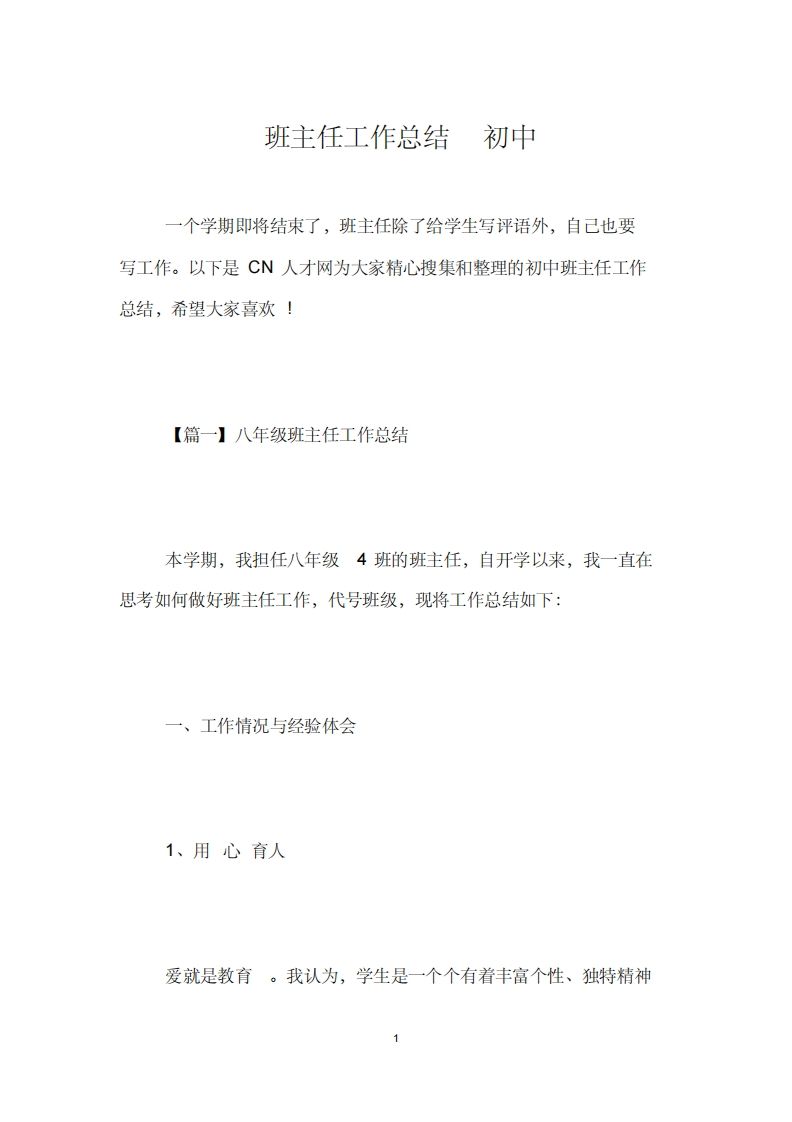 班主任工作总结 初中

一个学期即将结束了，班主任除了给学生写评语外，自己也要写工作。以下是 CN 人才网为大家精心搜集和整理的初中班主任工作总结，希望大家喜欢 ！

【篇一】八年级班主任工作总结

本学期，我担任八年级 4 班的班主任，自开学以来，我一直在思考如何做好班主任工作，代号班级，现将工作总结如下：

一、工作情况与经验体会

1、用 心 育人

爱就是教育 。我认为，学生是一个个有着丰富个性、独特精神

1